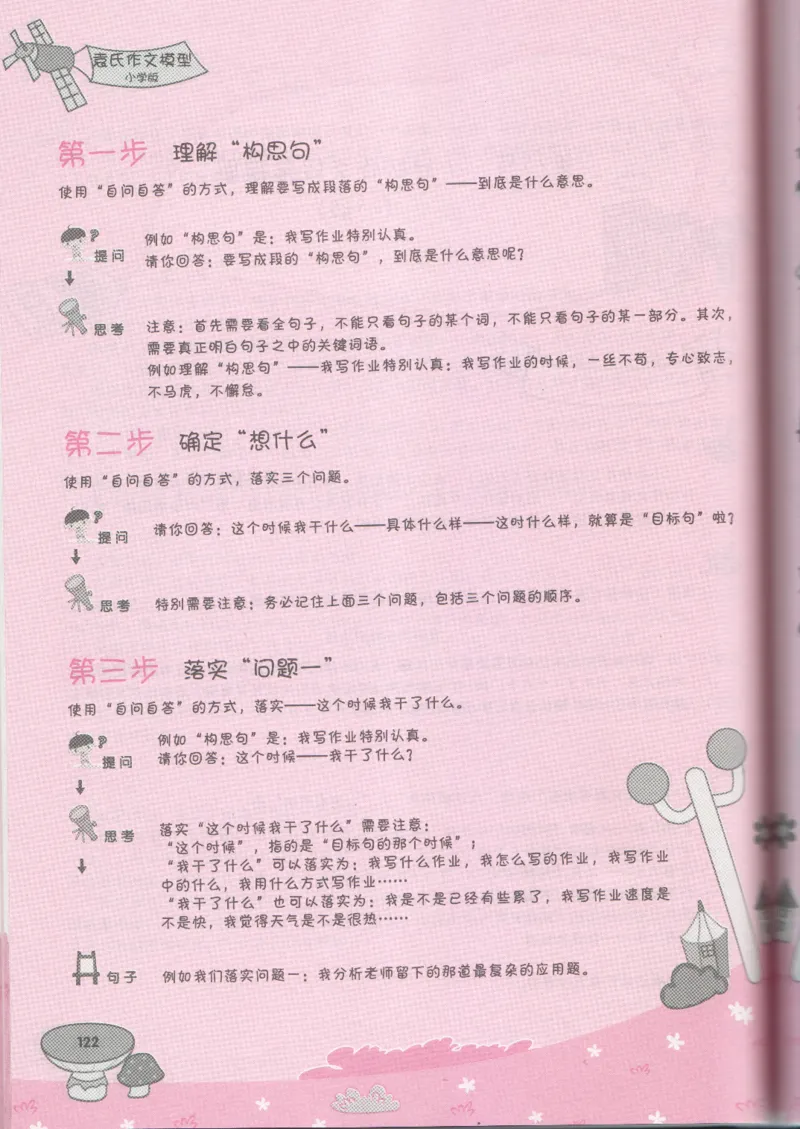 袁氏作文模型
小学版

第一步 理解“构思句”

使用“自问自答”的方式，理解要写成段落的“构思句”——到底是什么意思。

提问 例如“构思句”是：我写作业特别认真。
请你回答：要写成段的“构思句”，到底是什么意思呢？

思考 注意：首先需要看全句子，不能只看句子的某个词，不能只看句子的某一部分。其次，需要真正明白句子之中的关键词语。
例如理解“构思句”——我写作业特别认真：我写作业的时候，一丝不苟，专心致志，不马虎，不懈怠。

第二步 确定“想什么”

使用“自问自答”的方式，落实三个问题。

提问 请你回答：这个时候我干什么——具体什么样——这时什么样，就算是“目标句”啦？

思考 特别需要注意：务必记住上面三个问题，包括三个问题的顺序。

第三步 落实“问题一”

使用“自问自答”的方式，落实——这个时候我干了什么。

提问 例如“构思句”是：我写作业特别认真。
请你回答：这个时候——我干了什么？

思考 落实“这个时候我干了什么”需要注意：
“这个时候”，指的是“目标句的那个时候”；
“我干了什么”可以落实为：我写什么作业，我怎么写的作业，我写作业中的什么，我用什么方式写作业……
“我干了什么”也可以落实为：我是不是已经有些累了，我写作业速度是不是快，我觉得天气是不是很热……

句子 例如我们落实问题一：我分析老师留下的那道最复杂的应用题。

122